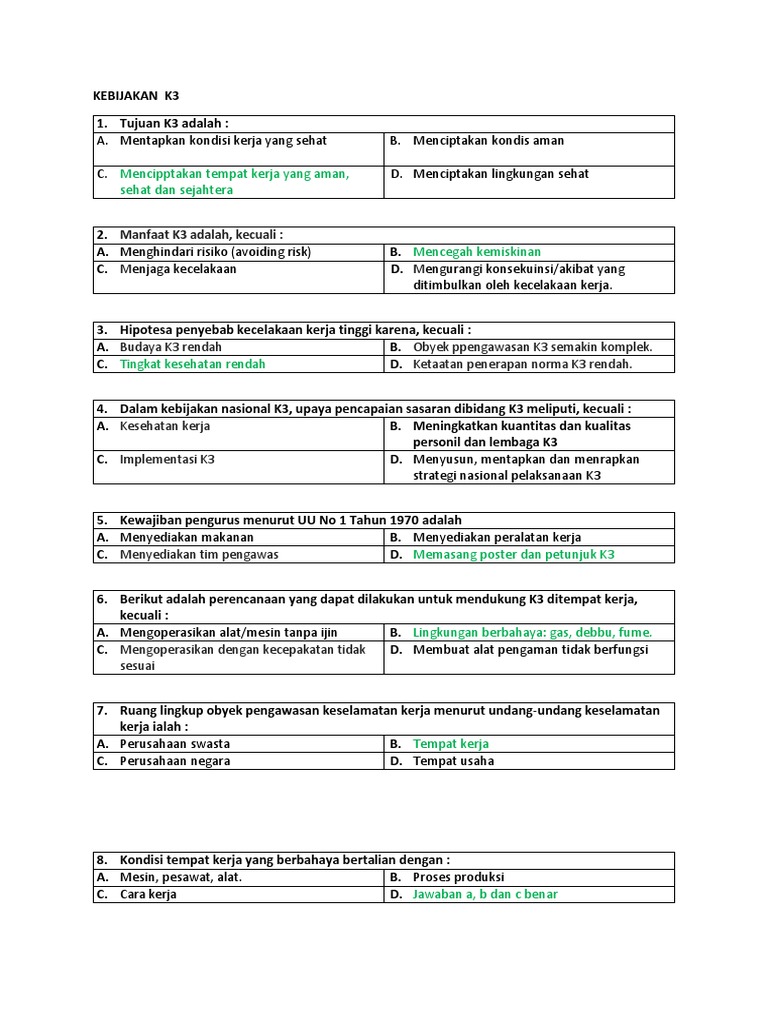 KEBIJAKAN K3

| 1. Tujuan K3 adalah : | |
|---|---|
| A. Mentapkan kondisi kerja yang sehat | B. Menciptakan kondis aman |
| C. Mencipptakan tempat kerja yang aman, sehat dan sejahtera | D. Menciptakan lingkungan sehat |

| 2. Manfaat K3 adalah, kecuali : | |
|---|---|
| A. Menghindari risiko (avoiding risk) | B. Mencegah kemiskinan |
| C. Menjaga kecelakaan | D. Mengurangi konsekuinsi/akibat yang ditimbulkan oleh kecelakaan kerja. |

| 3. Hipotesa penyebab kecelakaan kerja tinggi karena, kecuali : | |
|---|---|
| A. Budaya K3 rendah | B. Obyek ppengawasan K3 semakin komplek. |
| C. Tingkat kesehatan rendah | D. Ketaatan penerapan norma K3 rendah. |

| 4. Dalam kebijakan nasional K3, upaya pencapaian sasaran dibidang K3 meliputi, kecuali : | |
|---|---|
| A. Kesehatan kerja | B. Meningkatkan kuantitas dan kualitas personil dan lembaga K3 |
| C. Implementasi K3 | D. Menyusun, mentapkan dan menrapkan strategi nasional pelaksanaan K3 |

| 5. Kewajiban pengurus menurut UU No 1 Tahun 1970 adalah | |
|---|---|
| A. Menyediakan makanan | B. Menyediakan peralatan kerja |
| C. Menyediakan tim pengawas | D. Memasang poster dan petunjuk K3 |

| 6. Berikut adalah perencanaan yang dapat dilakukan untuk mendukung K3 ditempat kerja, kecuali : | |
|---|---|
| A. Mengoperasikan alat/mesin tanpa ijin | B. Lingkungan berbahaya: gas, debbu, fume. |
| C. Mengoperasikan dengan kecepakatan tidak sesuai | D. Membuat alat pengaman tidak berfungsi |

| 7. Ruang lingkup obyek pengawasan keselamatan kerja menurut undang-undang keselamatan kerja ialah : | |
|---|---|
| A. Perusahaan swasta | B. Tempat kerja |
| C. Perusahaan negara | D. Tempat usaha |

| 8. Kondisi tempat kerja yang berbahaya bertalian dengan : | |
|---|---|
| A. Mesin, pesawat, alat. | B. Proses produksi |
| C. Cara kerja | D. Jawaban a, b dan c benar |